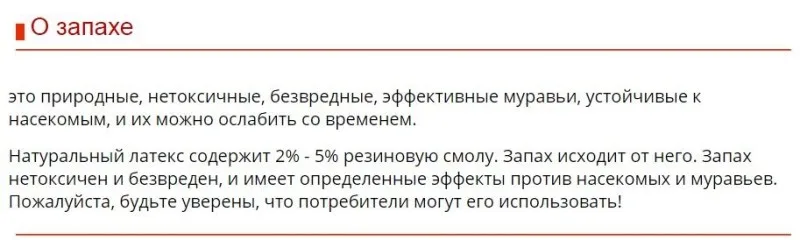 О запахе

это природные, нетоксичные, безвредные, эффективные муравьи, устойчивые к насекомым, и их можно ослабить со временем.

Натуральный латекс содержит 2% - 5% резиновую смолу. Запах исходит от него. Запах нетоксичен и безвреден, и имеет определенные эффекты против насекомых и муравьев. Пожалуйста, будьте уверены, что потребители могут его использовать!